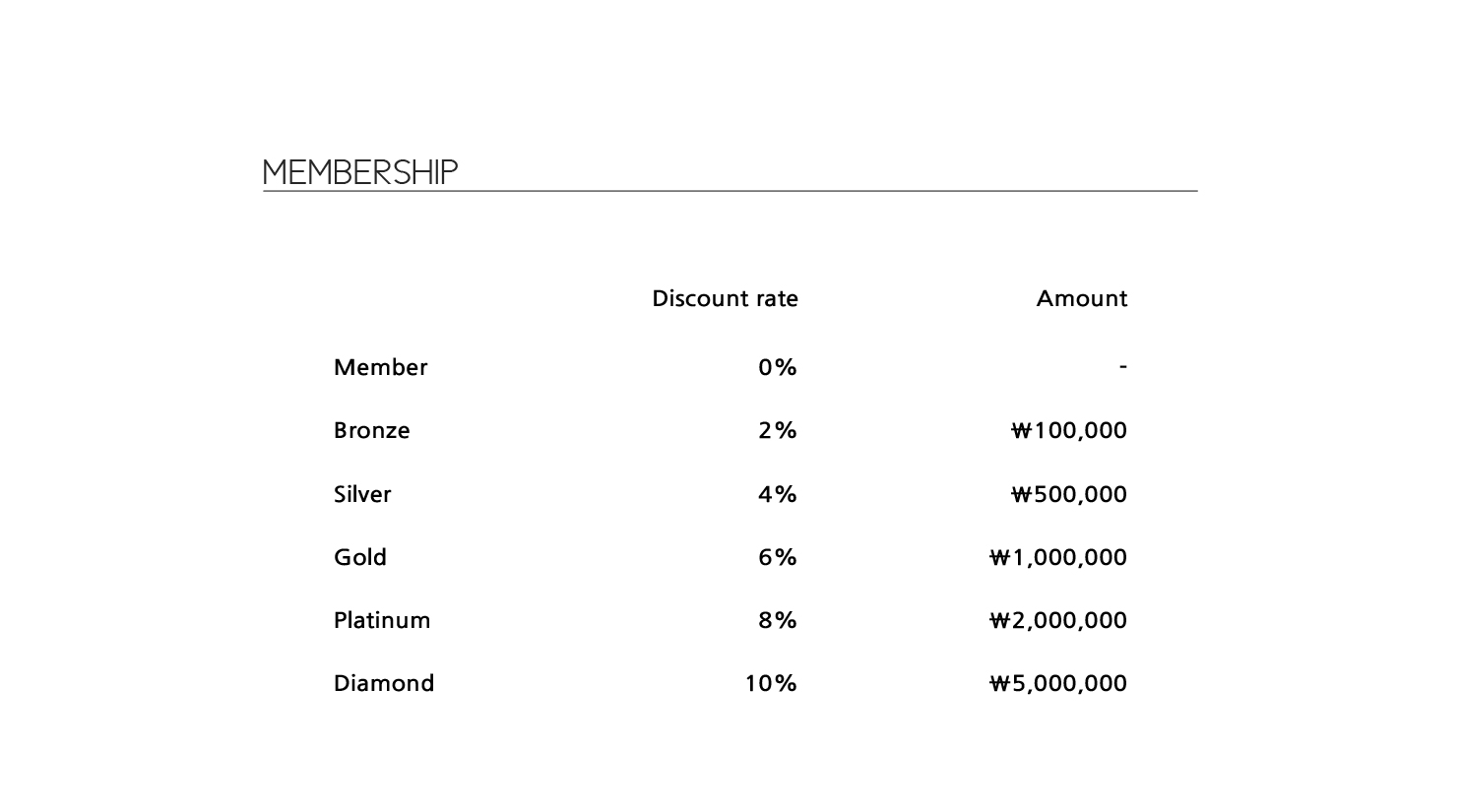 MEMBERSHIP

| | Discount rate | Amount |
|---|---|---|
| Member | 0% | - |
| Bronze | 2% | ₩100,000 |
| Silver | 4% | ₩500,000 |
| Gold | 6% | ₩1,000,000 |
| Platinum | 8% | ₩2,000,000 |
| Diamond | 10% | ₩5,000,000 |